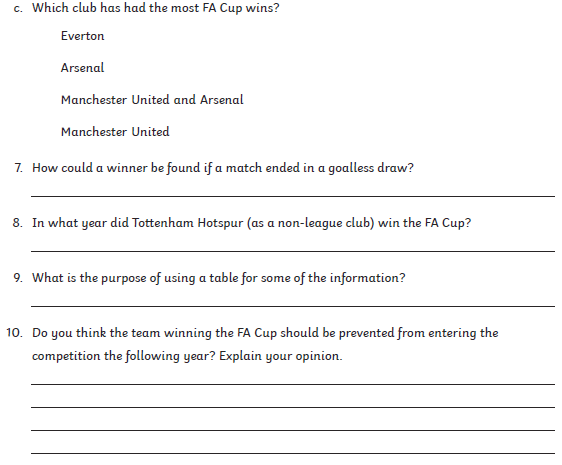 c. Which club has had the most FA Cup wins?

Everton

Arsenal

Manchester United and Arsenal

Manchester United

7. How could a winner be found if a match ended in a goalless draw?

8. In what year did Tottenham Hotspur (as a non-league club) win the FA Cup?

9. What is the purpose of using a table for some of the information?

10. Do you think the team winning the FA Cup should be prevented from entering the competition the following year? Explain your opinion.